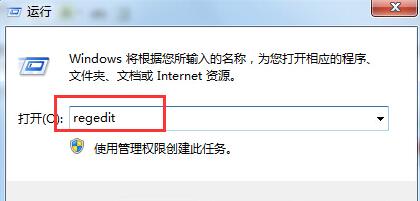 运行

Windows 将根据您所输入的名称，为您打开相应的程序、文件夹、文档或 Internet 资源。

打开(O): regedit

使用管理权限创建此任务。